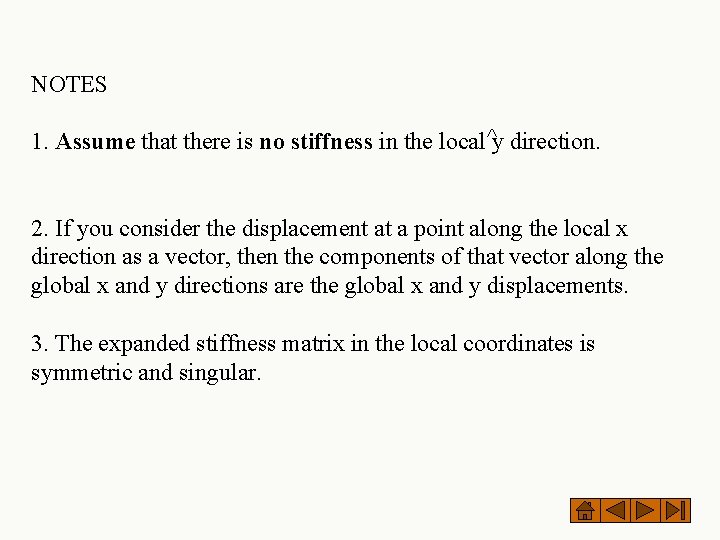 NOTES

1. Assume that there is no stiffness in the local $\hat{y}$ direction.

2. If you consider the displacement at a point along the local x direction as a vector, then the components of that vector along the global x and y directions are the global x and y displacements.

3. The expanded stiffness matrix in the local coordinates is symmetric and singular.